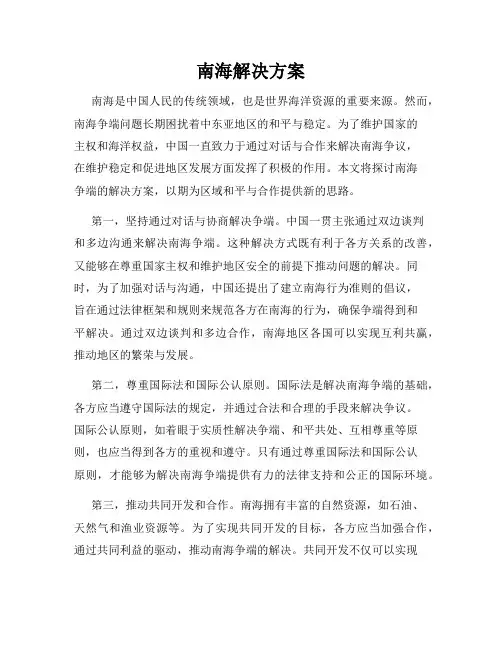 南海解决方案

南海是中国人民的传统领域，也是世界海洋资源的重要来源。然而，南海争端问题长期困扰着中东亚地区的和平与稳定。为了维护国家的主权和海洋权益，中国一直致力于通过对话与合作来解决南海争议，在维护稳定和促进地区发展方面发挥了积极的作用。本文将探讨南海争端的解决方案，以期为区域和平与合作提供新的思路。

第一，坚持通过对话与协商解决争端。中国一贯主张通过双边谈判和多边沟通来解决南海争端。这种解决方式既有利于各方关系的改善，又能够在尊重国家主权和维护地区安全的前提下推动问题的解决。同时，为了加强对话与沟通，中国还提出了建立南海行为准则的倡议，旨在通过法律框架和规则来规范各方在南海的行为，确保争端得到和平解决。通过双边谈判和多边合作，南海地区各国可以实现互利共赢，推动地区的繁荣与发展。

第二，尊重国际法和国际公认原则。国际法是解决南海争端的基础，各方应当遵守国际法的规定，并通过合法和合理的手段来解决争议。国际公认原则，如着眼于实质性解决争端、和平共处、互相尊重等原则，也应当得到各方的重视和遵守。只有通过尊重国际法和国际公认原则，才能够为解决南海争端提供有力的法律支持和公正的国际环境。

第三，推动共同开发和合作。南海拥有丰富的自然资源，如石油、天然气和渔业资源等。为了实现共同开发的目标，各方应当加强合作，通过共同利益的驱动，推动南海争端的解决。共同开发不仅可以实现